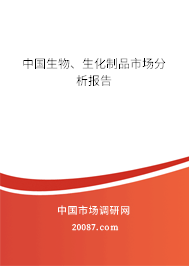 中国生物、生化制品市场分析报告

中国市场调研网

20087.com